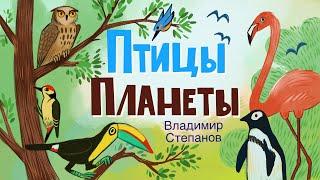 Птицы Планеты

Владимир Степанов